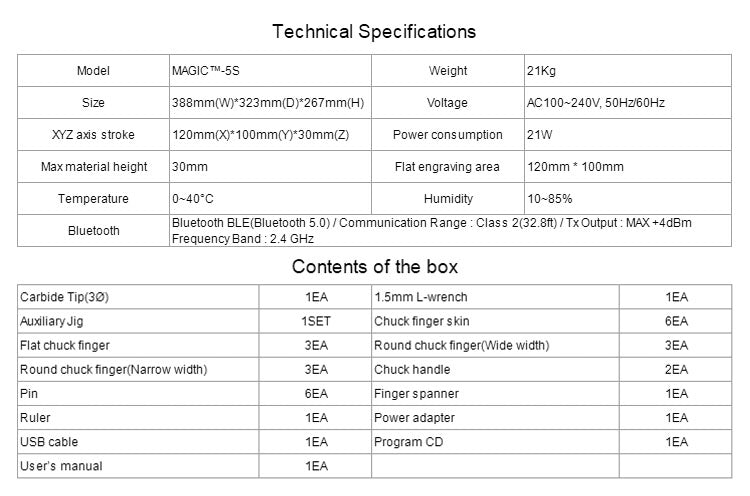 Technical Specifications

| Model | MAGIC™-5S | Weight | 21Kg |
|---|---|---|---|
| Size | 388mm(W)*323mm(D)*267mm(H) | Voltage | AC100~240V, 50Hz/60Hz |
| XYZ axis stroke | 120mm(X)*100mm(Y)*30mm(Z) | Power consumption | 21W |
| Max material height | 30mm | Flat engraving area | 120mm * 100mm |
| Temperature | 0~40°C | Humidity | 10~85% |
| Bluetooth | Bluetooth BLE(Bluetooth 5.0) / Communication Range : Class 2(32.8ft) / Tx Output : MAX +4dBm Frequency Band : 2.4 GHz | | |

Contents of the box

| Carbide Tip(3Ø) | 1EA | 1.5mm L-wrench | 1EA |
|---|---|---|---|
| Auxiliary Jig | 1SET | Chuck finger skin | 6EA |
| Flat chuck finger | 3EA | Round chuck finger(Wide width) | 3EA |
| Round chuck finger(Narrow width) | 3EA | Chuck handle | 2EA |
| Pin | 6EA | Finger spanner | 1EA |
| Ruler | 1EA | Power adapter | 1EA |
| USB cable | 1EA | Program CD | 1EA |
| User's manual | 1EA | | |